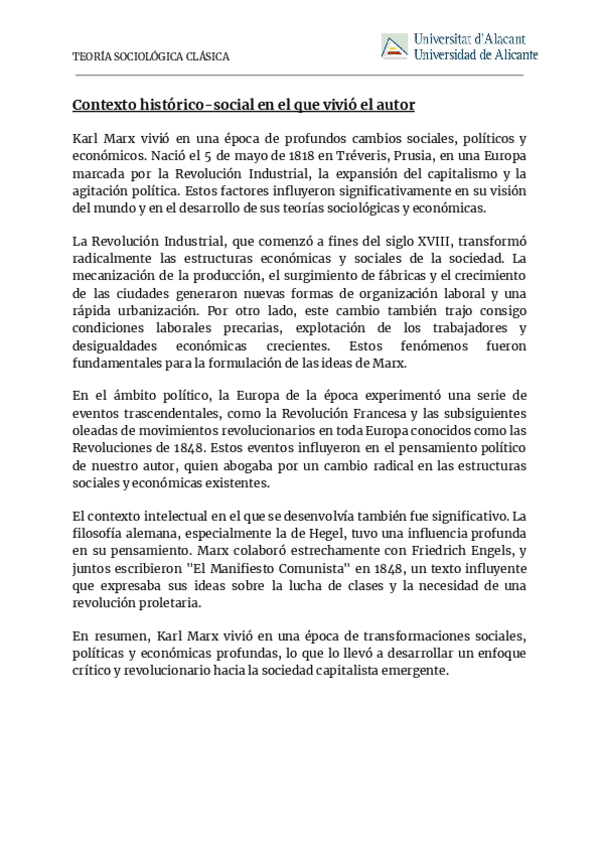 TEORÍA SOCIOLÓGICA CLÁSICA

Universitat d'Alacant
Universidad de Alicante

Contexto histórico-social en el que vivió el autor

Karl Marx vivió en una época de profundos cambios sociales, políticos y económicos. Nació el 5 de mayo de 1818 en Tréveris, Prusia, en una Europa marcada por la Revolución Industrial, la expansión del capitalismo y la agitación política. Estos factores influyeron significativamente en su visión del mundo y en el desarrollo de sus teorías sociológicas y económicas.

La Revolución Industrial, que comenzó a fines del siglo XVIII, transformó radicalmente las estructuras económicas y sociales de la sociedad. La mecanización de la producción, el surgimiento de fábricas y el crecimiento de las ciudades generaron nuevas formas de organización laboral y una rápida urbanización. Por otro lado, este cambio también trajo consigo condiciones laborales precarias, explotación de los trabajadores y desigualdades económicas crecientes. Estos fenómenos fueron fundamentales para la formulación de las ideas de Marx.

En el ámbito político, la Europa de la época experimentó una serie de eventos trascendentales, como la Revolución Francesa y las subsiguientes oleadas de movimientos revolucionarios en toda Europa conocidos como las Revoluciones de 1848. Estos eventos influyeron en el pensamiento político de nuestro autor, quien abogaba por un cambio radical en las estructuras sociales y económicas existentes.

El contexto intelectual en el que se desenvolvía también fue significativo. La filosofía alemana, especialmente la de Hegel, tuvo una influencia profunda en su pensamiento. Marx colaboró estrechamente con Friedrich Engels, y juntos escribieron "El Manifiesto Comunista" en 1848, un texto influyente que expresaba sus ideas sobre la lucha de clases y la necesidad de una revolución proletaria.

En resumen, Karl Marx vivió en una época de transformaciones sociales, políticas y económicas profundas, lo que lo llevó a desarrollar un enfoque crítico y revolucionario hacia la sociedad capitalista emergente.